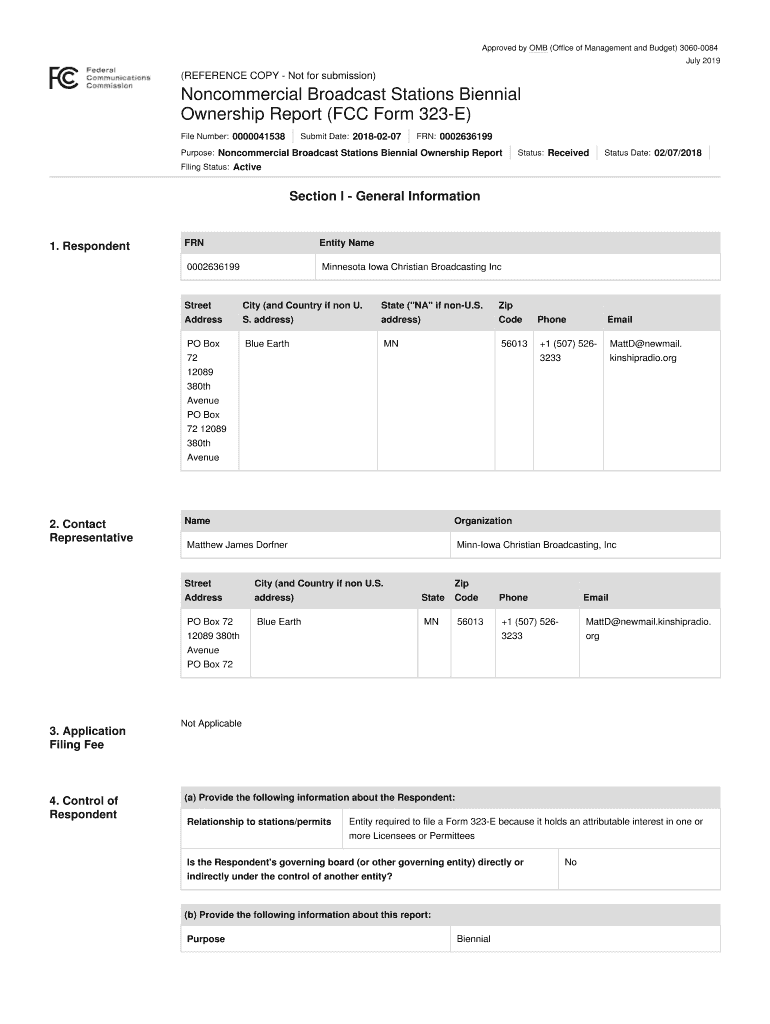 Approved by OMB (Office of Management and Budget) 3060-0084
July 2019

FCC Federal Communications Commission

(REFERENCE COPY - Not for submission)

Noncommercial Broadcast Stations Biennial Ownership Report (FCC Form 323-E)

File Number: 0000041538 Submit Date: 2018-02-07 FRN: 0002636199

Purpose: Noncommercial Broadcast Stations Biennial Ownership Report Status: Received Status Date: 02/07/2018

Filing Status: Active

Section I - General Information

1. Respondent

| FRN | Entity Name |
|---|---|
| 0002636199 | Minnesota Iowa Christian Broadcasting Inc |

| Street Address | City (and Country if non U. S. address) | State ("NA" if non-U.S. address) | Zip Code | Phone | Email |
|---|---|---|---|---|---|
| PO Box 72 12089 380th Avenue PO Box 72 12089 380th Avenue | Blue Earth | MN | 56013 | +1 (507) 526-3233 | MattD@newmail.kinshipradio.org |

2. Contact Representative

| Name | Organization |
|---|---|
| Matthew James Dorfner | Minn-Iowa Christian Broadcasting, Inc |

| Street Address | City (and Country if non U.S. address) | State | Zip Code | Phone | Email |
|---|---|---|---|---|---|
| PO Box 72 12089 380th Avenue PO Box 72 | Blue Earth | MN | 56013 | +1 (507) 526-3233 | MattD@newmail.kinshipradio.org |

3. Application Filing Fee

Not Applicable

4. Control of Respondent

(a) Provide the following information about the Respondent:

| Relationship to stations/permits | Entity required to file a Form 323-E because it holds an attributable interest in one or more Licensees or Permittees |
|---|---|
| Is the Respondent's governing board (or other governing entity) directly or indirectly under the control of another entity? | No |

(b) Provide the following information about this report:

| Purpose | Biennial |
|---|---|